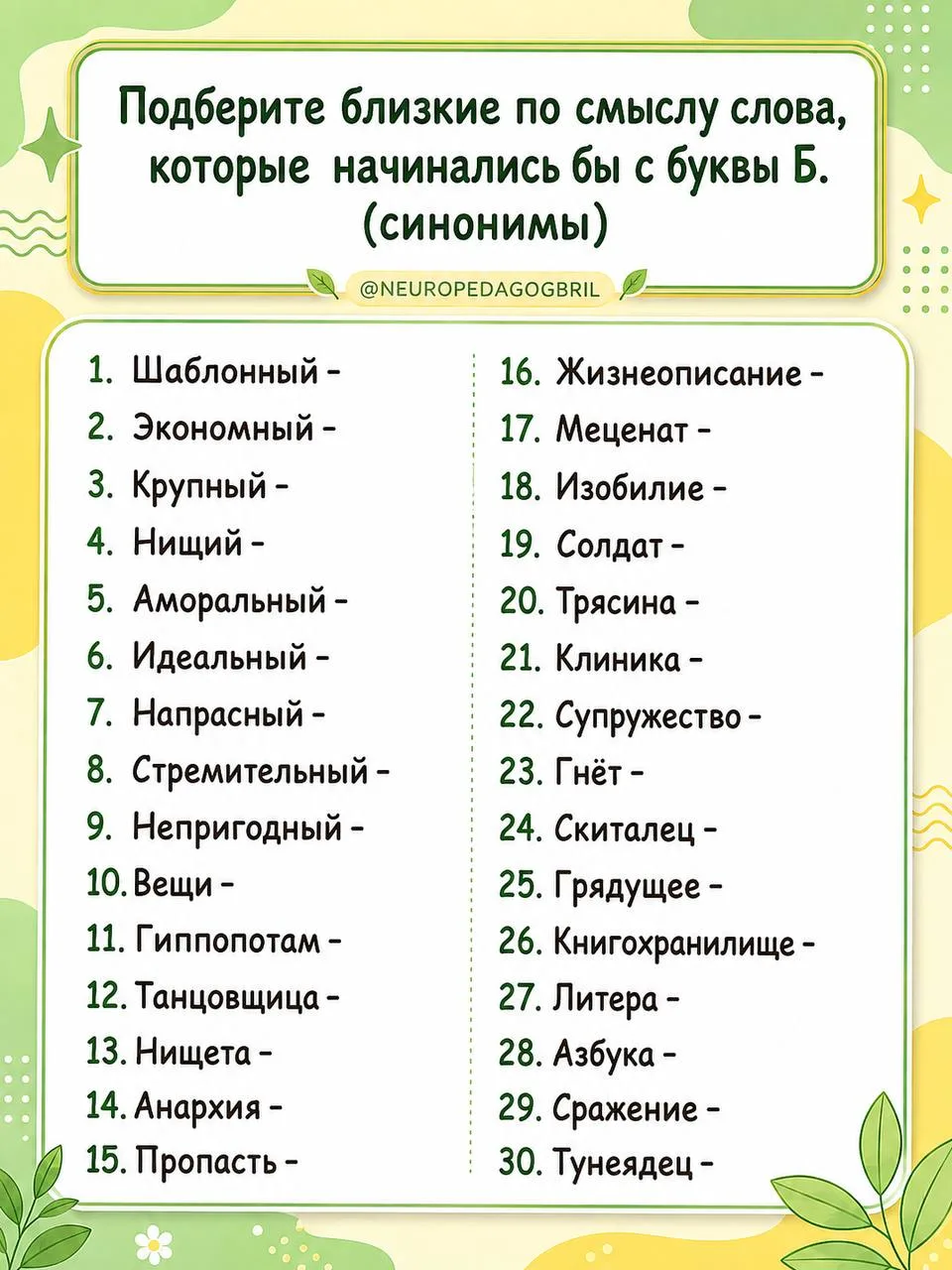 Подберите близкие по смыслу слова, которые начинались бы с буквы Б. (синонимы)

@NEUROPEDAGOGBRIL

1. Шаблонный -
2. Экономный -
3. Крупный -
4. Нищий -
5. Аморальный -
6. Идеальный -
7. Напрасный -
8. Стремительный -
9. Непригодный -
10. Вещи -
11. Гиппопотам -
12. Танцовщица -
13. Нищета -
14. Анархия -
15. Пропасть -

16. Жизнеописание -
17. Меценат -
18. Изобилие -
19. Солдат -
20. Трясина -
21. Клиника -
22. Супружество -
23. Гнёт -
24. Скиталец -
25. Грядущее -
26. Книгохранилище -
27. Литера -
28. Азбука -
29. Сражение -
30. Тунеядец -